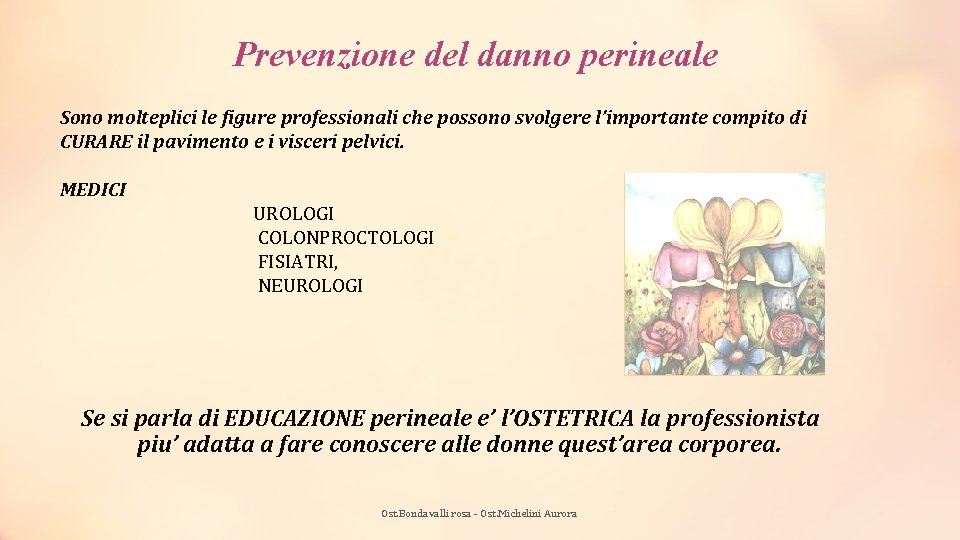 Prevenzione del danno perineale

Sono molteplici le figure professionali che possono svolgere l'importante compito di CURARE il pavimento e i visceri pelvici.

MEDICI

UROLOGI
COLONPROCTOLOGI
FISIATRI,
NEUROLOGI

Se si parla di EDUCAZIONE perineale e' l'OSTETRICA la professionista piu' adatta a fare conoscere alle donne quest'area corporea.

Ost.Bondavalli rosa - Ost.Michelini Aurora